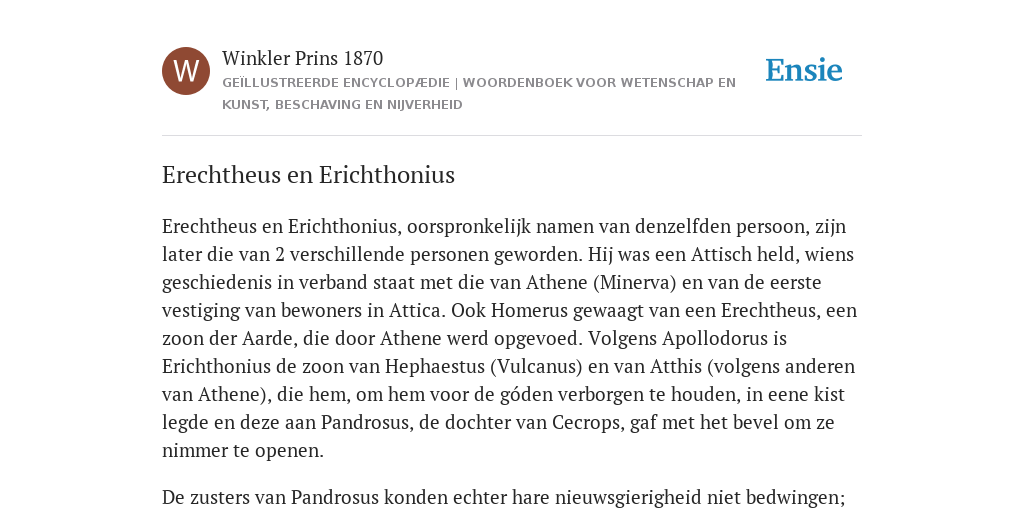 W

Winkler Prins 1870

GEÏLLUSTREERDE ENCYCLOPÆDIE | WOORDENBOEK VOOR WETENSCHAP EN KUNST, BESCHAVING EN NIJVERHEID

Ensie

Erechtheus en Erichthonius

Erechtheus en Erichthonius, oorspronkelijk namen van denzelfden persoon, zijn later die van 2 verschillende personen geworden. Hij was een Attisch held, wiens geschiedenis in verband staat met die van Athene (Minerva) en van de eerste vestiging van bewoners in Attica. Ook Homerus gewaagt van een Erechtheus, een zoon der Aarde, die door Athene werd opgevoed. Volgens Apollodorus is Erichthonius de zoon van Hephaestus (Vulcanus) en van Atthis (volgens anderen van Athene), die hem, om hem voor de góden verborgen te houden, in eene kist legde en deze aan Pandrosus, de dochter van Cecrops, gaf met het bevel om ze nimmer te openen.

De zusters van Pandrosus konden echter hare nieuwsgierigheid niet bedwingen;